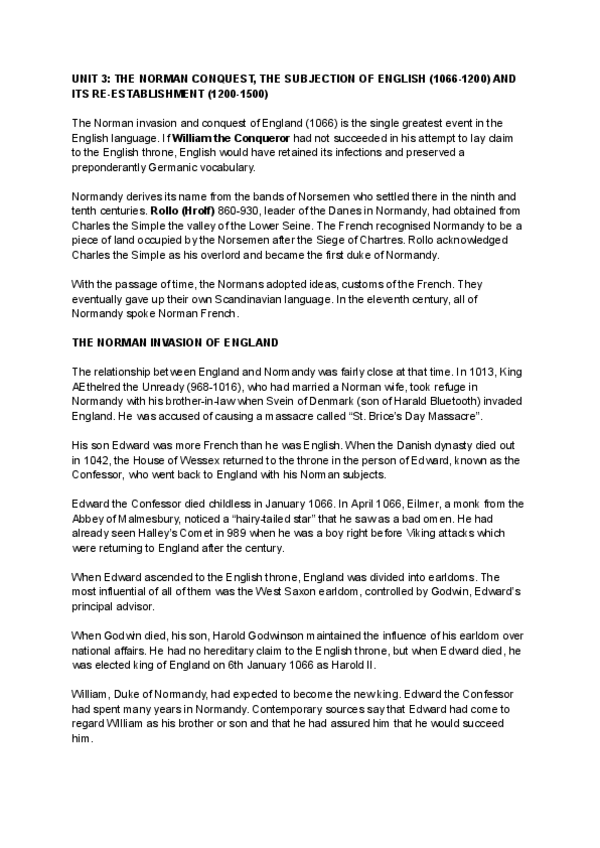 UNIT 3: THE NORMAN CONQUEST, THE SUBJECTION OF ENGLISH (1066-1200) AND ITS RE-ESTABLISHMENT (1200-1500)

The Norman invasion and conquest of England (1066) is the single greatest event in the English language. If William the Conqueror had not succeeded in his attempt to lay claim to the English throne, English would have retained its infections and preserved a preponderantly Germanic vocabulary.

Normandy derives its name from the bands of Norsemen who settled there in the ninth and tenth centuries. Rollo (Hrolf) 860-930, leader of the Danes in Normandy, had obtained from Charles the Simple the valley of the Lower Seine. The French recognised Normandy to be a piece of land occupied by the Norsemen after the Siege of Chartres. Rollo acknowledged Charles the Simple as his overlord and became the first duke of Normandy.

With the passage of time, the Normans adopted ideas, customs of the French. They eventually gave up their own Scandinavian language. In the eleventh century, all of Normandy spoke Norman French.

THE NORMAN INVASION OF ENGLAND

The relationship between England and Normandy was fairly close at that time. In 1013, King AEthelred the Unready (968-1016), who had married a Norman wife, took refuge in Normandy with his brother-in-law when Svein of Denmark (son of Harald Bluetooth) invaded England. He was accused of causing a massacre called "St. Brice's Day Massacre".

His son Edward was more French than he was English. When the Danish dynasty died out in 1042, the House of Wessex returned to the throne in the person of Edward, known as the Confessor, who went back to England with his Norman subjects.

Edward the Confessor died childless in January 1066. In April 1066, Eilmer, a monk from the Abbey of Malmesbury, noticed a "hairy-tailed star" that he saw as a bad omen. He had already seen Halley's Comet in 989 when he was a boy right before Viking attacks which were returning to England after the century.

When Edward ascended to the English throne, England was divided into earldoms. The most influential of all of them was the West Saxon earldom, controlled by Godwin, Edward's principal advisor.

When Godwin died, his son, Harold Godwinson maintained the influence of his earldom over national affairs. He had no hereditary claim to the English throne, but when Edward died, he was elected king of England on 6th January 1066 as Harold II.

William, Duke of Normandy, had expected to become the new king. Edward the Confessor had spent many years in Normandy. Contemporary sources say that Edward had come to regard William as his brother or son and that he had assured him that he would succeed him.